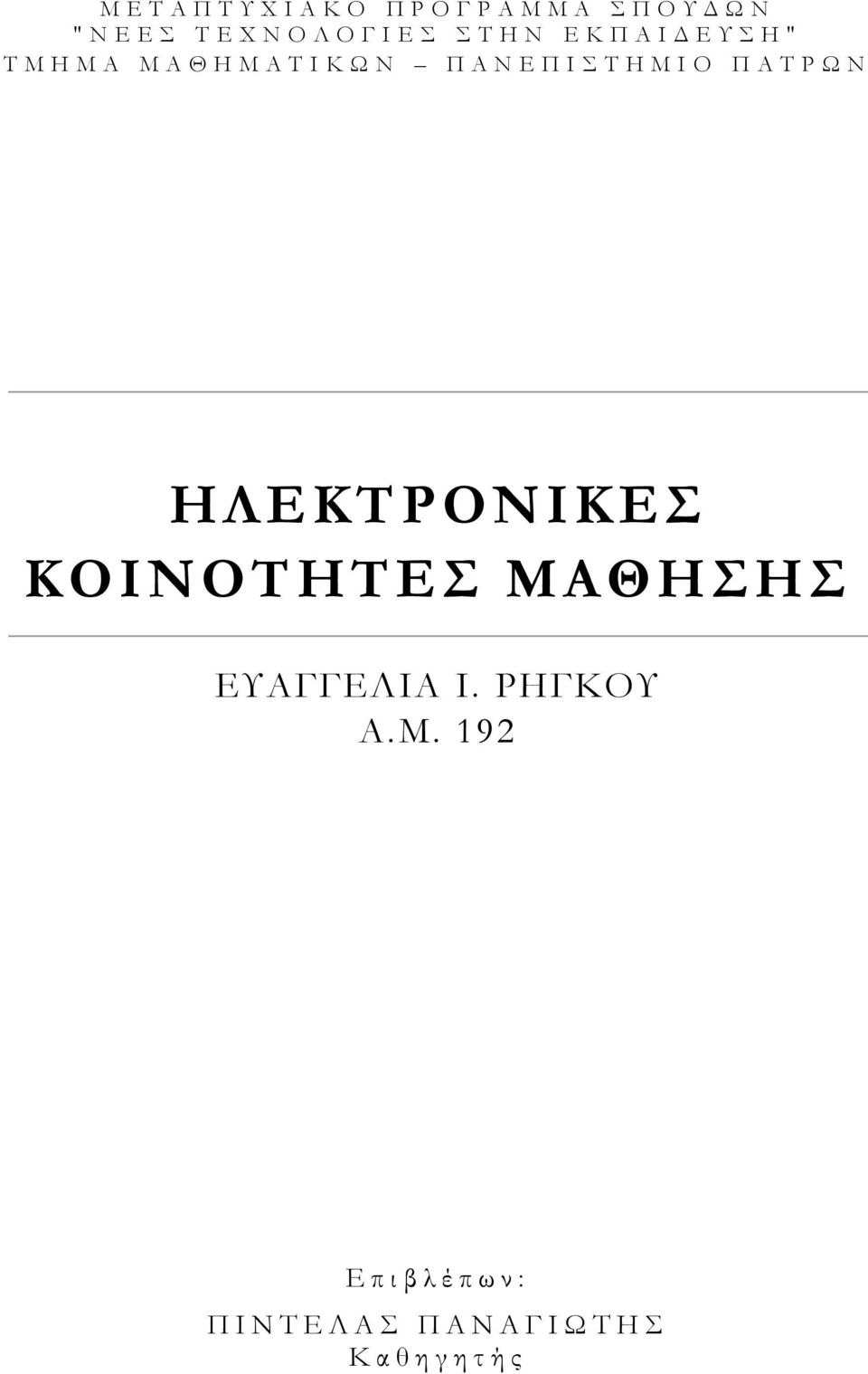 ΜΕΤΑΠΤΥΧΙΑΚΟ ΠΡΟΓΡΑΜΜΑ ΣΠΟΥΔΩΝ
"ΝΕΕΣ ΤΕΧΝΟΛΟΓΙΕΣ ΣΤΗΝ ΕΚΠΑΙΔΕΥΣΗ"
ΤΜΗΜΑ ΜΑΘΗΜΑΤΙΚΩΝ – ΠΑΝΕΠΙΣΤΗΜΙΟ ΠΑΤΡΩΝ

ΗΛΕΚΤΡΟΝΙΚΕΣ ΚΟΙΝΟΤΗΤΕΣ ΜΑΘΗΣΗΣ

ΕΥΑΓΓΕΛΙΑ Ι. ΡΗΓΚΟΥ
Α.Μ. 192

Επιβλέπων:
ΠΙΝΤΕΛΑΣ ΠΑΝΑΓΙΩΤΗΣ
Καθηγητής